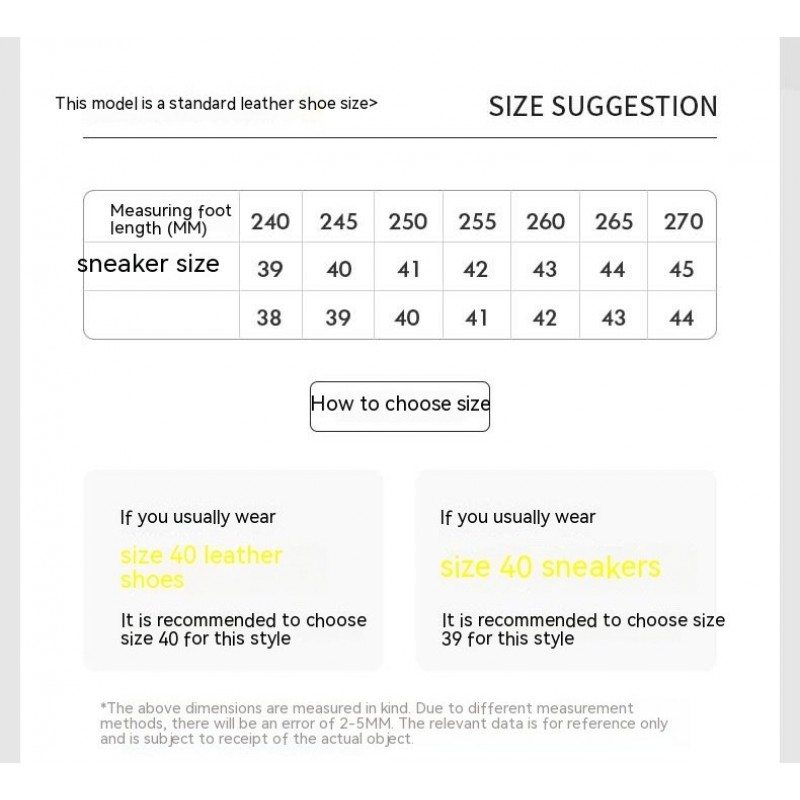 This model is a standard leather shoe size>

SIZE SUGGESTION

| Measuring foot length (MM) | 240 | 245 | 250 | 255 | 260 | 265 | 270 |
|---|---|---|---|---|---|---|---|
| sneaker size | 39 | 40 | 41 | 42 | 43 | 44 | 45 |
| | 38 | 39 | 40 | 41 | 42 | 43 | 44 |

How to choose size

If you usually wear
size 40 leather shoes
It is recommended to choose size 40 for this style

If you usually wear
size 40 sneakers
It is recommended to choose size 39 for this style

*The above dimensions are measured in kind. Due to different measurement methods, there will be an error of 2-5MM. The relevant data is for reference only and is subject to receipt of the actual object.